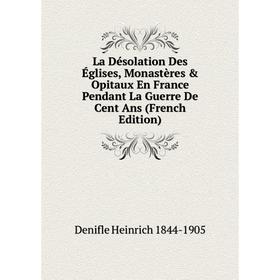 La Désolation Des Églises, Monastères & Opitaux En France Pendant La Guerre De Cent Ans (French Edition)

Denifle Heinrich 1844-1905